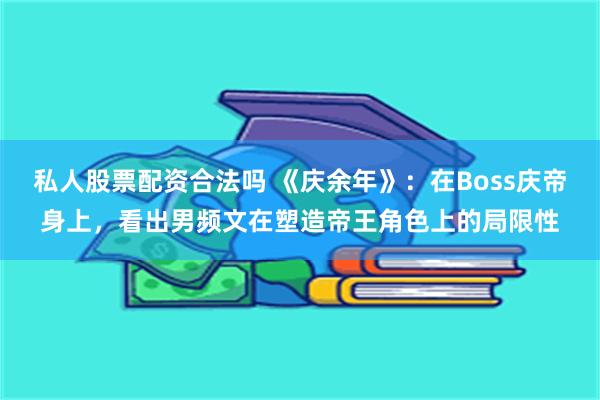 私人股票配资合法吗 《庆余年》：在Boss庆帝身上，看出男频文在塑造帝王角色上的局限性